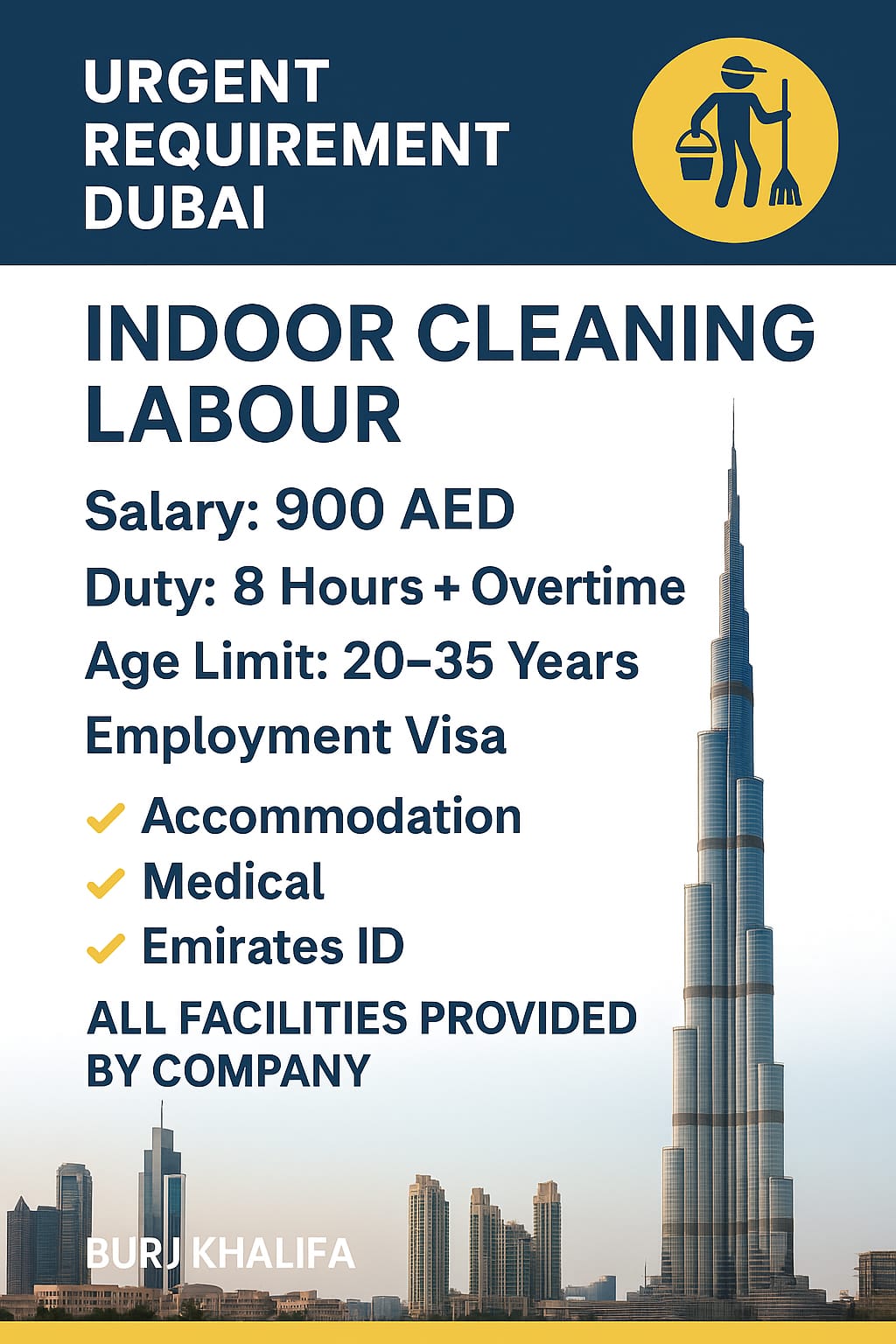 URGENT
REQUIREMENT
DUBAI

INDOOR CLEANING LABOUR

Salary: 900 AED

Duty: 8 Hours + Overtime

Age Limit: 20–35 Years

Employment Visa

✓ Accommodation
✓ Medical
✓ Emirates ID

ALL FACILITIES PROVIDED BY COMPANY

BURJ KHALIFA